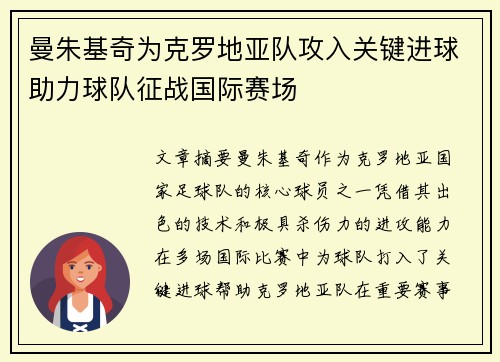 曼朱基奇为克罗地亚队攻入关键进球助力球队征战国际赛场

文章摘要曼朱基奇作为克罗地亚国家足球队的核心球员之一凭借其出色的技术和极具杀伤力的进攻能力在多场国际比赛中为球队打入了关键进球帮助克罗地亚队在重要赛事